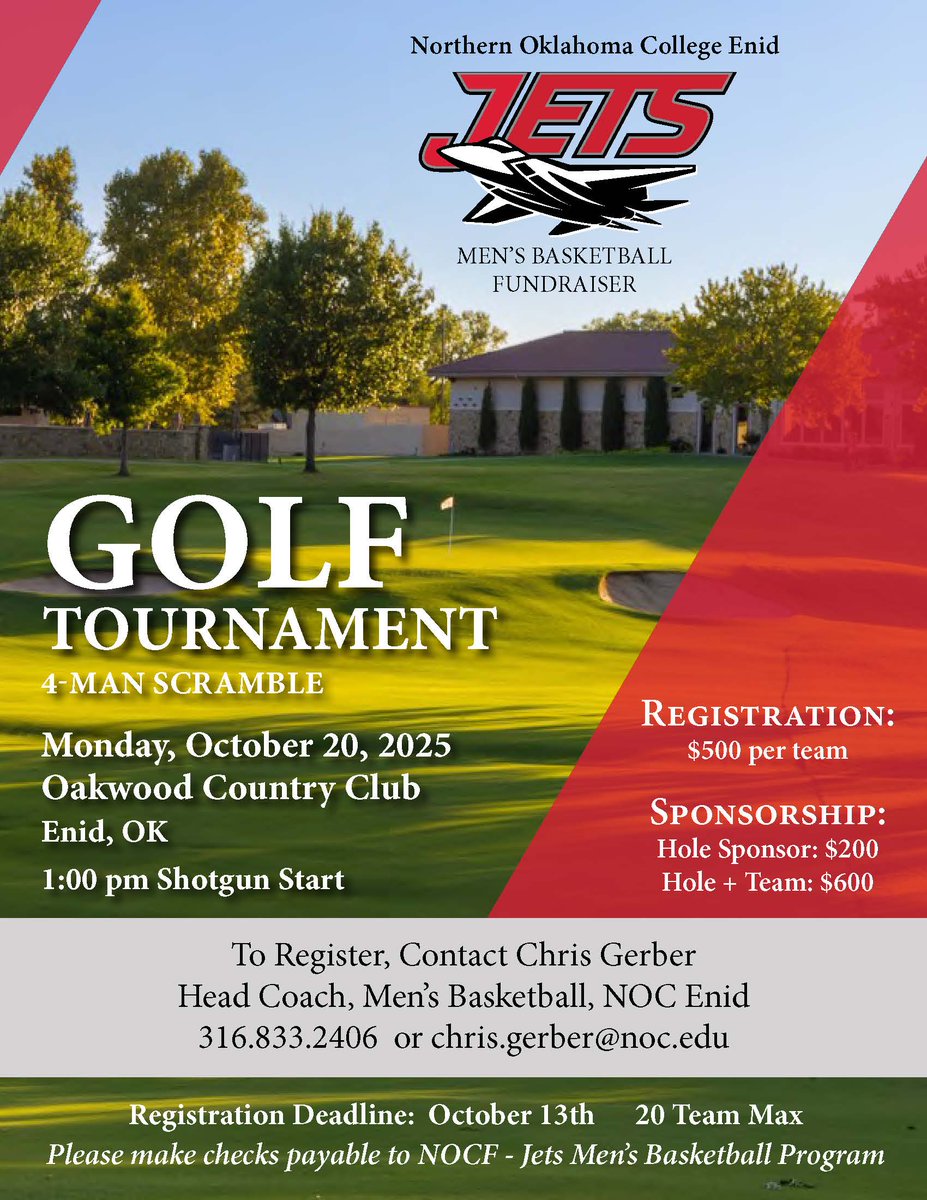 Northern Oklahoma College Enid

JETS

MEN'S BASKETBALL
FUNDRAISER

GOLF
TOURNAMENT
4-MAN SCRAMBLE

Monday, October 20, 2025
Oakwood Country Club
Enid, OK
1:00 pm Shotgun Start

REGISTRATION:
$500 per team

SPONSORSHIP:
Hole Sponsor: $200
Hole + Team: $600

To Register, Contact Chris Gerber
Head Coach, Men's Basketball, NOC Enid
316.833.2406 or chris.gerber@noc.edu

Registration Deadline: October 13th 20 Team Max
Please make checks payable to NOCF - Jets Men's Basketball Program